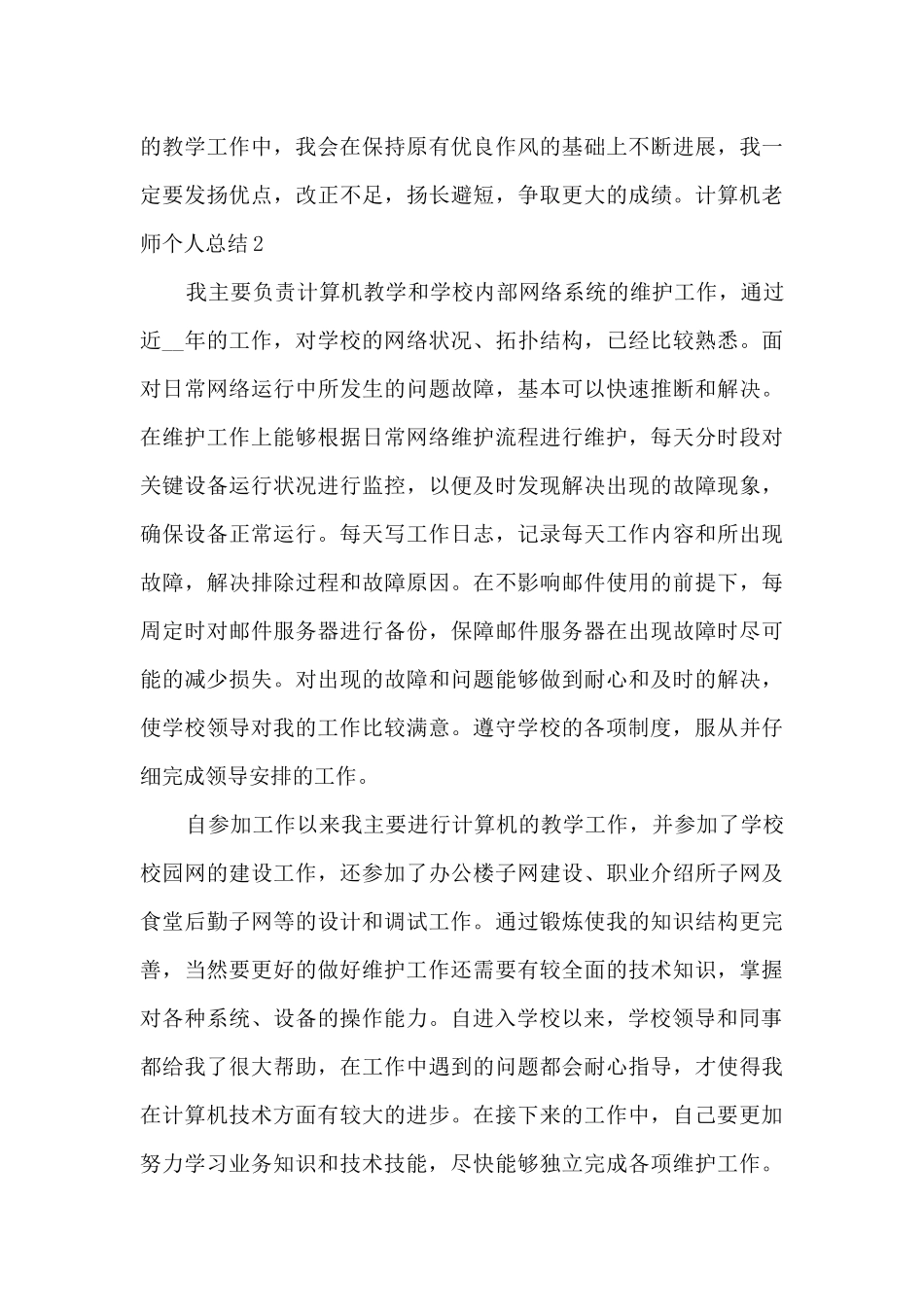 的教学工作中，我会在保持原有优良作风的基础上不断进展，我一定要发扬优点，改正不足，扬长避短，争取更大的成绩。计算机老师个人总结2

我主要负责计算机教学和学校内部网络系统的维护工作，通过近__年的工作，对学校的网络状况、拓扑结构，已经比较熟悉。面对日常网络运行中所发生的问题故障，基本可以快速推断和解决。在维护工作上能够根据日常网络维护流程进行维护，每天分时段对关键设备运行状况进行监控，以便及时发现解决出现的故障现象，确保设备正常运行。每天写工作日志，记录每天工作内容和所出现故障，解决排除过程和故障原因。在不影响邮件使用的前提下，每周定时对邮件服务器进行备份，保障邮件服务器在出现故障时尽可能的减少损失。对出现的故障和问题能够做到耐心和及时的解决，使学校领导对我的工作比较满意。遵守学校的各项制度，服从并仔细完成领导安排的工作。

自参加工作以来我主要进行计算机的教学工作，并参加了学校校园网的建设工作，还参加了办公楼子网建设、职业介绍所子网及食堂后勤子网等的设计和调试工作。通过锻炼使我的知识结构更完善，当然要更好的做好维护工作还需要有较全面的技术知识，掌握对各种系统、设备的操作能力。自进入学校以来，学校领导和同事都给我了很大帮助，在工作中遇到的问题都会耐心指导，才使得我在计算机技术方面有较大的进步。在接下来的工作中，自己要更加努力学习业务知识和技术技能，尽快能够独立完成各项维护工作。